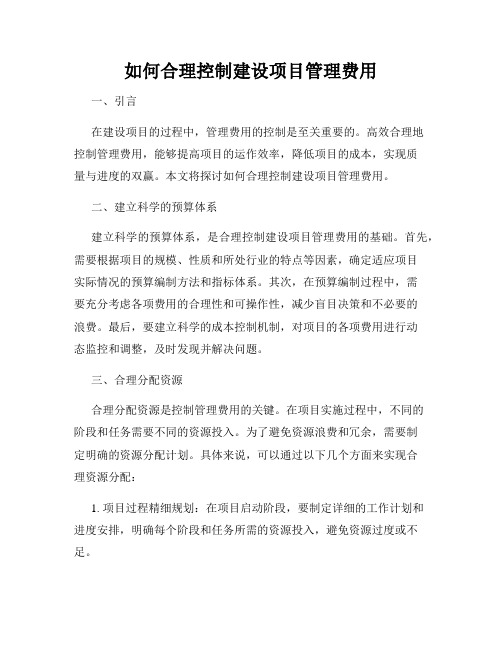 如何合理控制建设项目管理费用

一、引言

在建设项目的过程中，管理费用的控制是至关重要的。高效合理地控制管理费用，能够提高项目的运作效率，降低项目的成本，实现质量与进度的双赢。本文将探讨如何合理控制建设项目管理费用。

二、建立科学的预算体系

建立科学的预算体系，是合理控制建设项目管理费用的基础。首先，需要根据项目的规模、性质和所处行业的特点等因素，确定适应项目实际情况的预算编制方法和指标体系。其次，在预算编制过程中，需要充分考虑各项费用的合理性和可操作性，减少盲目决策和不必要的浪费。最后，要建立科学的成本控制机制，对项目的各项费用进行动态监控和调整，及时发现并解决问题。

三、合理分配资源

合理分配资源是控制管理费用的关键。在项目实施过程中，不同的阶段和任务需要不同的资源投入。为了避免资源浪费和冗余，需要制定明确的资源分配计划。具体来说，可以通过以下几个方面来实现合理资源分配：

1. 项目过程精细规划：在项目启动阶段，要制定详细的工作计划和进度安排，明确每个阶段和任务所需的资源投入，避免资源过度或不足。